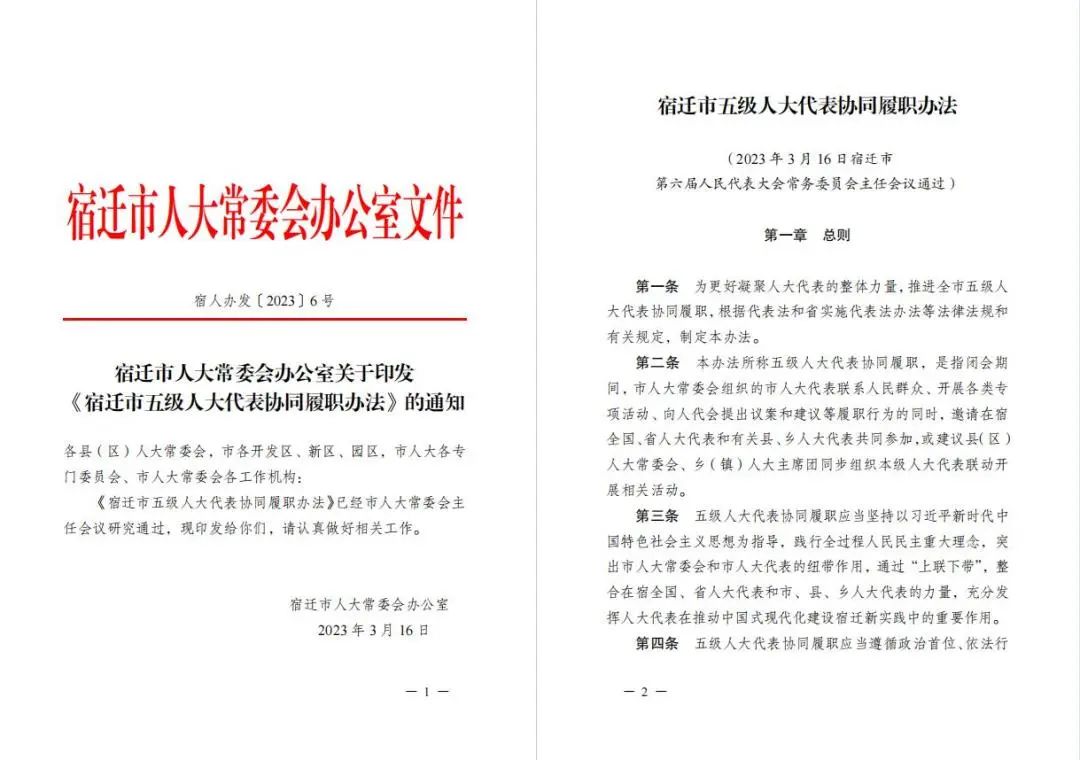 宿迁市人大常委会办公室文件

宿人办发〔2023〕6号

宿迁市人大常委会办公室关于印发《宿迁市五级人大代表协同履职办法》的通知

各县（区）人大常委会，市各开发区、新区、园区，市人大各专门委员会、市人大常委会各工作机构：

《宿迁市五级人大代表协同履职办法》已经市人大常委会主任会议研究通过，现印发给你们，请认真做好相关工作。

宿迁市人大常委会办公室
2023年3月16日

— 1 —

宿迁市五级人大代表协同履职办法

（2023年3月16日宿迁市第六届人民代表大会常务委员会主任会议通过）

第一章 总则

第一条 为更好凝聚人大代表的整体力量，推进全市五级人大代表协同履职，根据代表法和省实施代表法办法等法律法规和有关规定，制定本办法。

第二条 本办法所称五级人大代表协同履职，是指闭会期间，市人大常委会组织的市人大代表联系人民群众、开展各类专项活动、向人代会提出议案和建议等履职行为的同时，邀请在宿全国、省人大代表和有关县、乡人大代表共同参加，或建议县（区）人大常委会、乡（镇）人大主席团同步组织本级人大代表联动开展相关活动。

第三条 五级人大代表协同履职应当坚持以习近平新时代中国特色社会主义思想为指导，践行全过程人民民主重大理念，突出市人大常委会和市人大代表的纽带作用，通过“上联下带”，整合在宿全国、省人大代表和市、县、乡人大代表的力量，充分发挥人大代表在推动中国式现代化建设宿迁新实践中的重要作用。

第四条 五级人大代表协同履职应当遵循政治首位、依法行

— 2 —